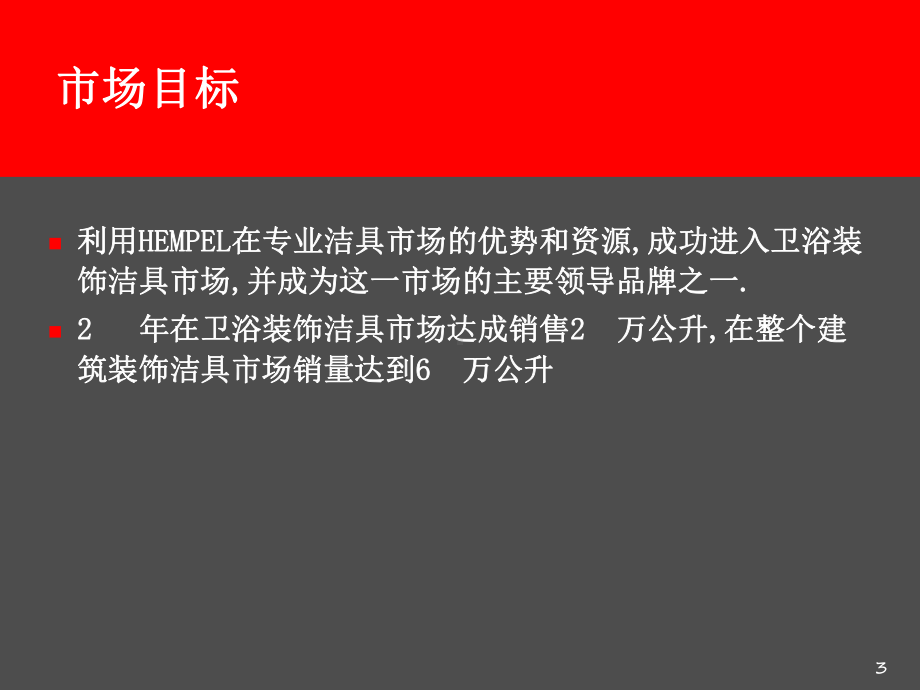 市场目标

利用HEMPEL在专业洁具市场的优势和资源,成功进入卫浴装饰洁具市场,并成为这一市场的主要领导品牌之一.

2　年在卫浴装饰洁具市场达成销售2　万公升,在整个建筑装饰洁具市场销量达到6　万公升

3